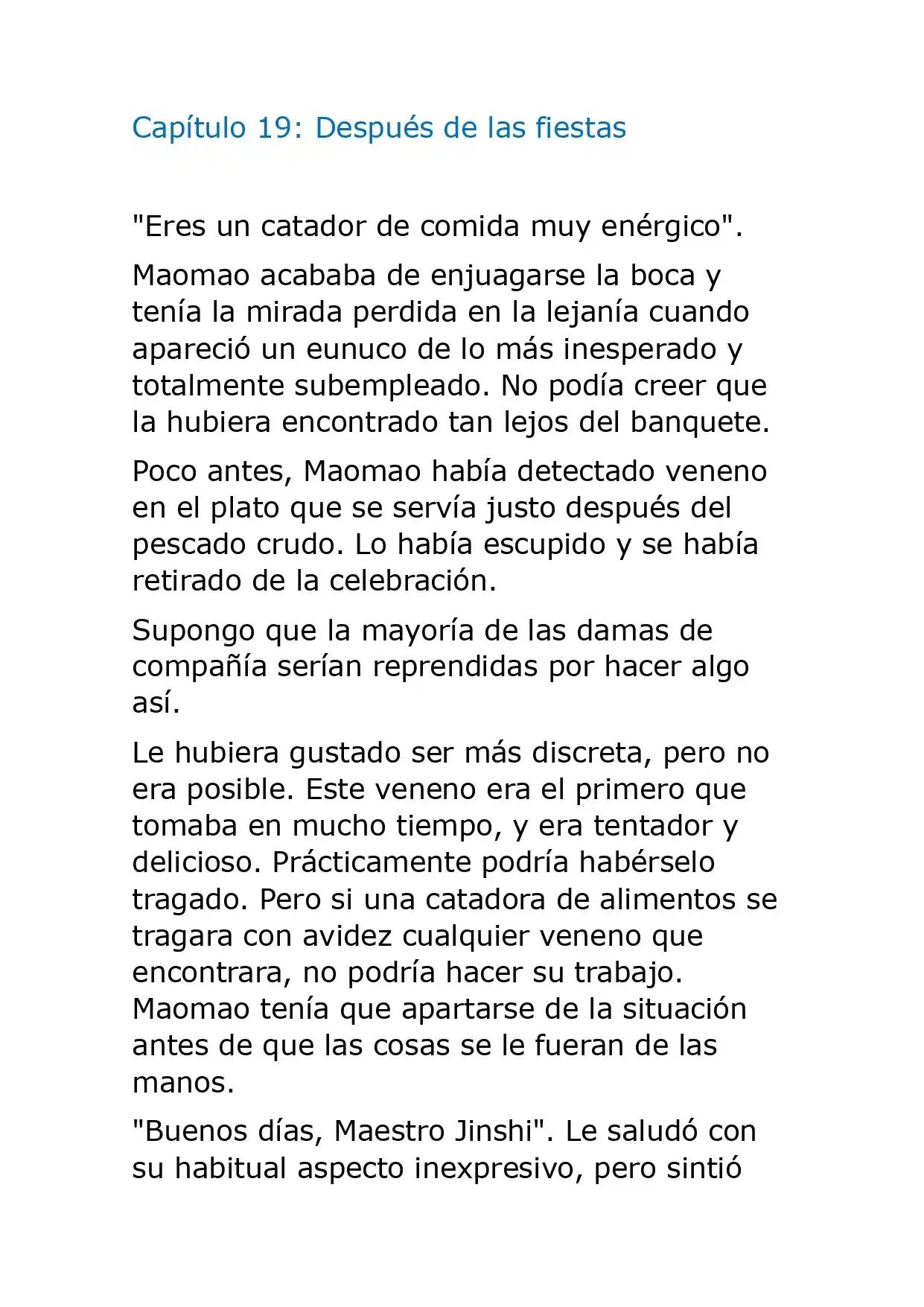 Capítulo 19: Después de las fiestas

"Eres un catador de comida muy enérgico".

Maomao acababa de enjuagarse la boca y tenía la mirada perdida en la lejanía cuando apareció un eunuco de lo más inesperado y totalmente subempleado. No podía creer que la hubiera encontrado tan lejos del banquete.

Poco antes, Maomao había detectado veneno en el plato que se servía justo después del pescado crudo. Lo había escupido y se había retirado de la celebración.

Supongo que la mayoría de las damas de compañía serían reprendidas por hacer algo así.

Le hubiera gustado ser más discreta, pero no era posible. Este veneno era el primero que tomaba en mucho tiempo, y era tentador y delicioso. Prácticamente podría habérselo tragado. Pero si una catadora de alimentos se tragara con avidez cualquier veneno que encontrara, no podría hacer su trabajo. Maomao tenía que apartarse de la situación antes de que las cosas se le fueran de las manos.

"Buenos días, Maestro Jinshi". Le saludó con su habitual aspecto inexpresivo, pero sintió